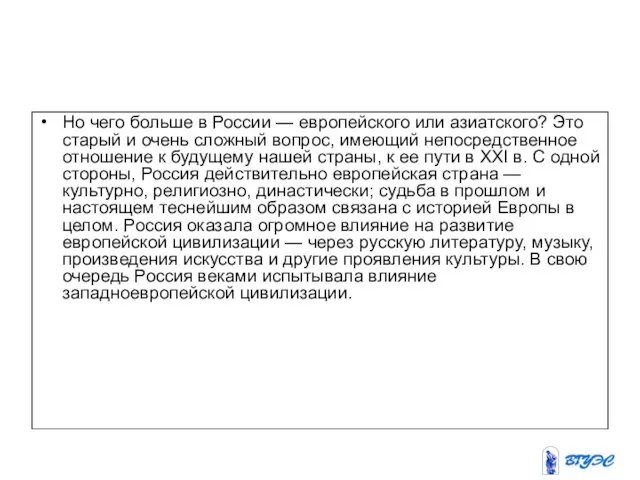 • Но чего больше в России — европейского или азиатского? Это старый и очень сложный вопрос, имеющий непосредственное отношение к будущему нашей страны, к ее пути в XXI в. С одной стороны, Россия действительно европейская страна — культурно, религиозно, династически; судьба в прошлом и настоящем теснейшим образом связана с историей Европы в целом. Россия оказала огромное влияние на развитие европейской цивилизации — через русскую литературу, музыку, произведения искусства и другие проявления культуры. В свою очередь Россия веками испытывала влияние западноевропейской цивилизации.

ВГУЭС